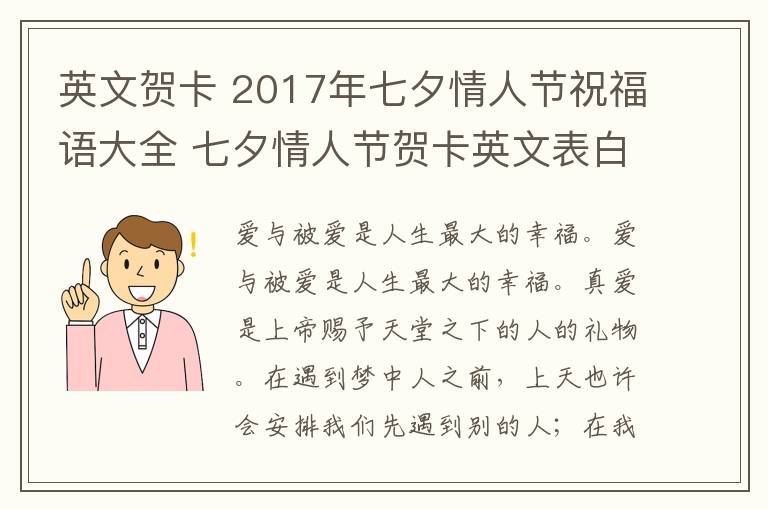 英文贺卡 2017年七夕情人节祝福语大全 七夕情人节贺卡英文表白

爱与被爱是人生最大的幸福。爱与被爱是人生最大的幸福。真爱是上帝赐予天堂之下的人的礼物。在遇到梦中人之前，上天也许会安排我们先遇到别的人；在我